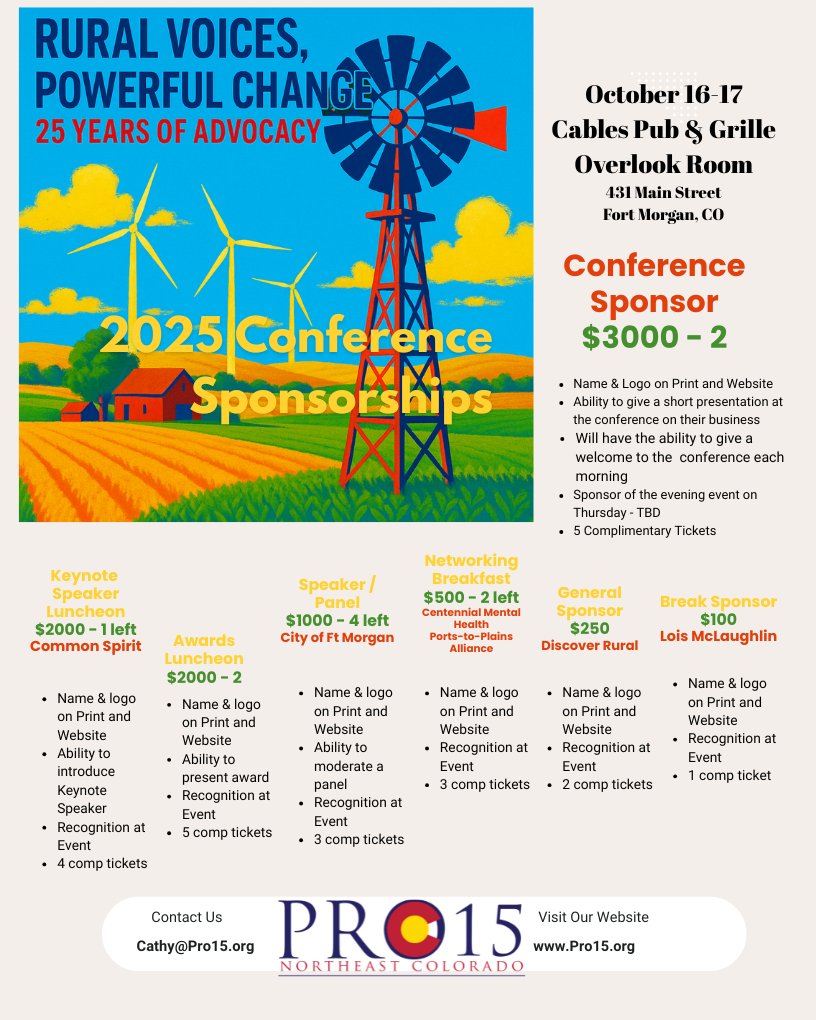 RURAL VOICES, POWERFUL CHANGE
25 YEARS OF ADVOCACY

2025 Conference Sponsorships

October 16-17
Cables Pub & Grille
Overlook Room
431 Main Street
Fort Morgan, CO

Conference Sponsor
$3000 - 2

- Name & Logo on Print and Website
- Ability to give a short presentation at the conference on their business
- Will have the ability to give a welcome to the conference each morning
- Sponsor of the evening event on Thursday - TBD
- 5 Complimentary Tickets

Keynote Speaker Luncheon
$2000 - 1 left
Common Spirit

- Name & logo on Print and Website
- Ability to introduce Keynote Speaker
- Recognition at Event
- 4 comp tickets

Awards Luncheon
$2000 - 2

- Name & logo on Print and Website
- Ability to present award
- Recognition at Event
- 5 comp tickets

Speaker / Panel
$1000 - 4 left
City of Ft Morgan

- Name & logo on Print and Website
- Ability to moderate a panel
- Recognition at Event
- 3 comp tickets

Networking Breakfast
$500 - 2 left
Centennial Mental Health
Ports-to-Plains Alliance

- Name & logo on Print and Website
- Recognition at Event
- 3 comp tickets

General Sponsor
$250
Discover Rural

- Name & logo on Print and Website
- Recognition at Event
- 2 comp tickets

Break Sponsor
$100
Lois McLaughlin

- Name & logo on Print and Website
- Recognition at Event
- 1 comp ticket

Contact Us
Cathy@Pro15.org

PRO15
NORTHEAST COLORADO

Visit Our Website
www.Pro15.org